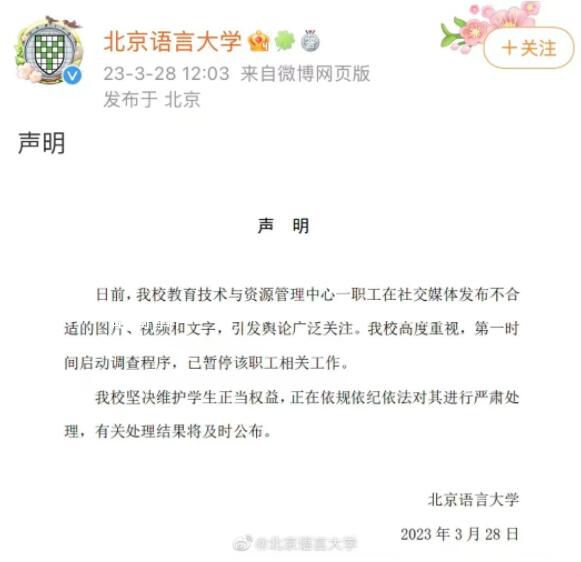 北京语言大学

23-3-28 12:03 来自微博网页版

发布于 北京

+关注

声明

声　明

日前，我校教育技术与资源管理中心一职工在社交媒体发布不合适的图片、视频和文字，引发舆论广泛关注。我校高度重视，第一时间启动调查程序，已暂停该职工相关工作。

我校坚决维护学生正当权益，正在依规依纪依法对其进行严肃处理，有关处理结果将及时公布。

北京语言大学

2023 年 3 月 28 日

@北京语言大学